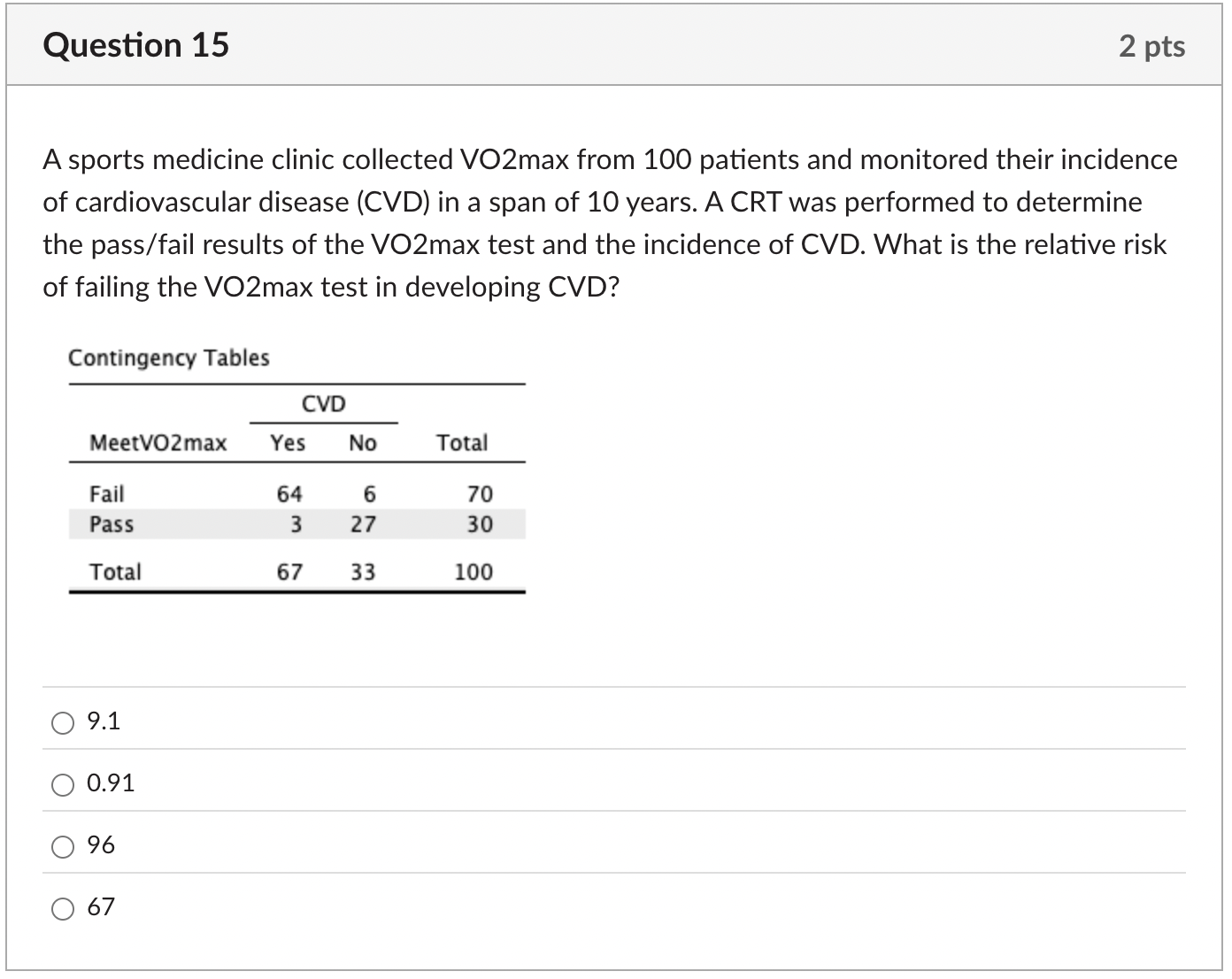 Question 15

2 pts

A sports medicine clinic collected VO2max from 100 patients and monitored their incidence of cardiovascular disease (CVD) in a span of 10 years. A CRT was performed to determine the pass/fail results of the VO2max test and the incidence of CVD. What is the relative risk of failing the VO2max test in developing CVD?

Contingency Tables

| | CVD | | |
|---|---|---|---|
| MeetVO2max | Yes | No | Total |
| Fail | 64 | 6 | 70 |
| Pass | 3 | 27 | 30 |
| Total | 67 | 33 | 100 |

9.1

0.91

96

67